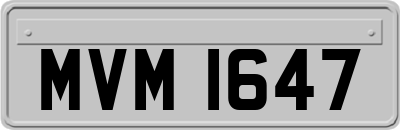 MVM 1647